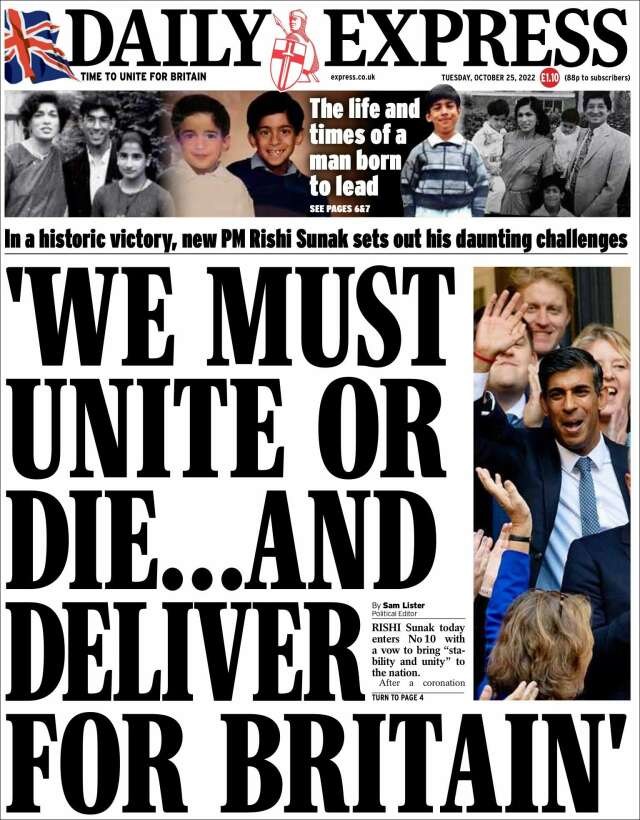 DAILY EXPRESS

TIME TO UNITE FOR BRITAIN

express.co.uk

TUESDAY, OCTOBER 25, 2022 £1.10 (88p to subscribers)

The life and times of a man born to lead

SEE PAGES 6&7

In a historic victory, new PM Rishi Sunak sets out his daunting challenges

'WE MUST UNITE OR DIE...AND DELIVER FOR BRITAIN'

By Sam Lister
Political Editor

RISHI Sunak today enters No 10 with a vow to bring "stability and unity" to the nation.

After a coronation

TURN TO PAGE 4